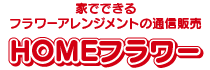 家でできる
フラワーアレンジメントの通信販売
HOMEフラワー